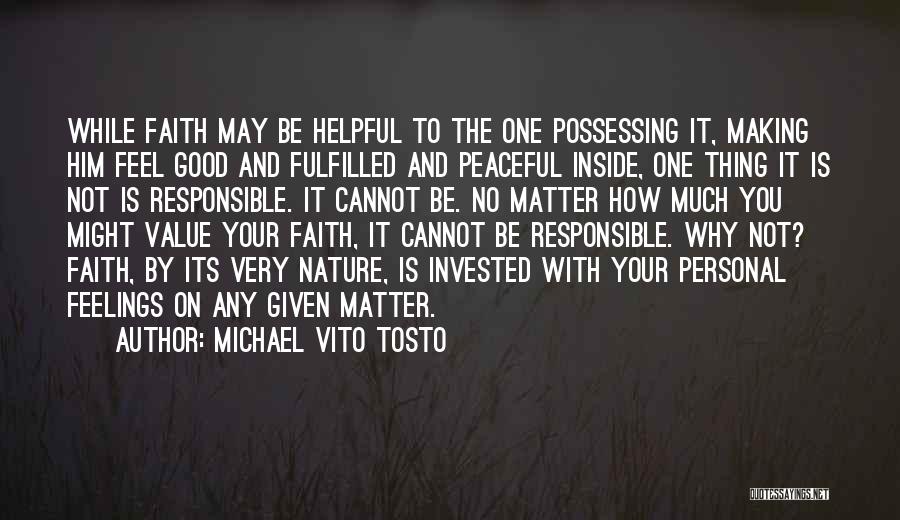 WHILE FAITH MAY BE HELPFUL TO THE ONE POSSESSING IT, MAKING HIM FEEL GOOD AND FULFILLED AND PEACEFUL INSIDE, ONE THING IT IS NOT IS RESPONSIBLE. IT CANNOT BE. NO MATTER HOW MUCH YOU MIGHT VALUE YOUR FAITH, IT CANNOT BE RESPONSIBLE. WHY NOT? FAITH, BY ITS VERY NATURE, IS INVESTED WITH YOUR PERSONAL FEELINGS ON ANY GIVEN MATTER.

AUTHOR: MICHAEL VITO TOSTO

QUOTESSAYINGS.NET